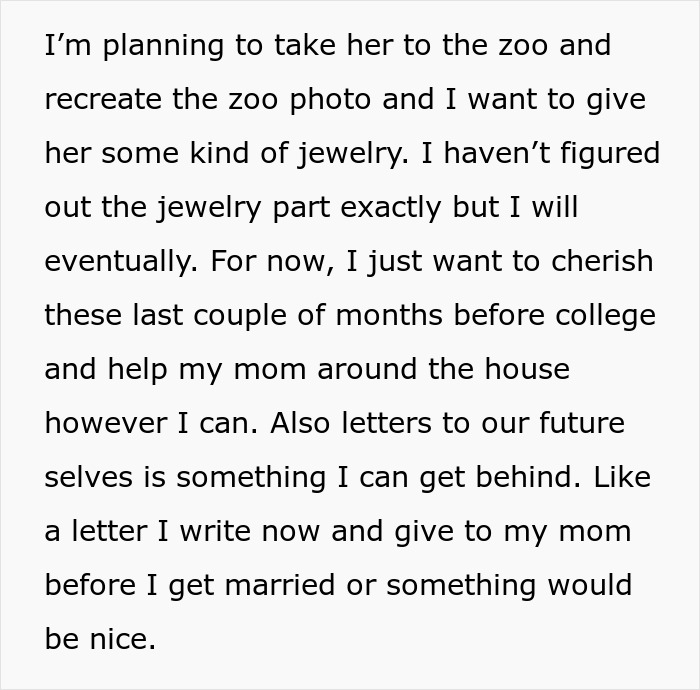 I’m planning to take her to the zoo and recreate the zoo photo and I want to give her some kind of jewelry. I haven’t figured out the jewelry part exactly but I will eventually. For now, I just want to cherish these last couple of months before college and help my mom around the house however I can. Also letters to our future selves is something I can get behind. Like a letter I write now and give to my mom before I get married or something would be nice.